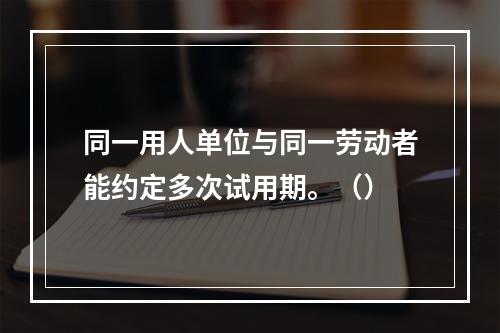 同一用人单位与同一劳动者能约定多次试用期。（）